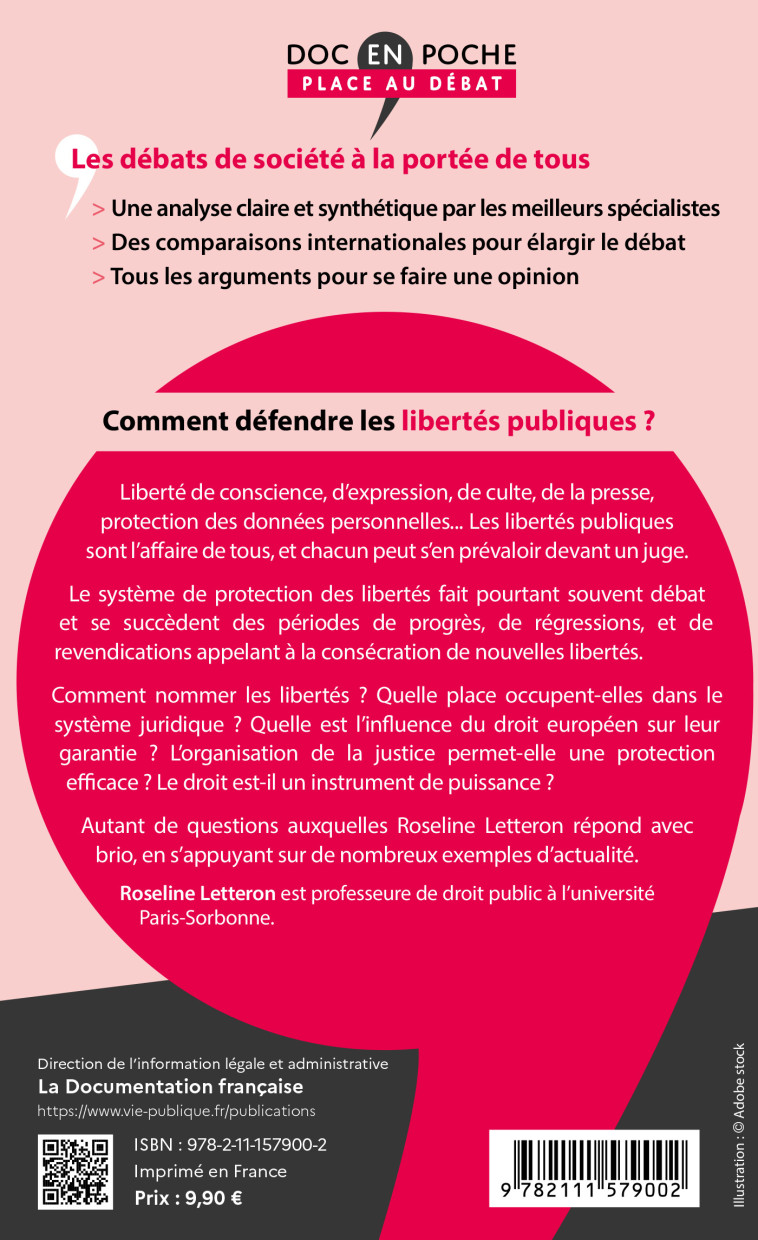 DOC EN POCHE
PLACE AU DÉBAT

Les débats de société à la portée de tous

> Une analyse claire et synthétique par les meilleurs spécialistes
> Des comparaisons internationales pour élargir le débat
> Tous les arguments pour se faire une opinion

Comment défendre les libertés publiques ?

Liberté de conscience, d'expression, de culte, de la presse, protection des données personnelles... Les libertés publiques sont l'affaire de tous, et chacun peut s'en prévaloir devant un juge.

Le système de protection des libertés fait pourtant souvent débat et se succèdent des périodes de progrès, de régressions, et de revendications appelant à la consécration de nouvelles libertés.

Comment nommer les libertés ? Quelle place occupent-elles dans le système juridique ? Quelle est l'influence du droit européen sur leur garantie ? L'organisation de la justice permet-elle une protection efficace ? Le droit est-il un instrument de puissance ?

Autant de questions auxquelles Roseline Letteron répond avec brio, en s'appuyant sur de nombreux exemples d'actualité.

Roseline Letteron est professeure de droit public à l'université Paris-Sorbonne.

Direction de l'information légale et administrative
La Documentation française
https://www.vie-publique.fr/publications

ISBN : 978-2-11-157900-2
Imprimé en France
Prix : 9,90 €

9 782111 579002

Illustration : © Adobe stock